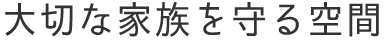 大切な家族を守る空間